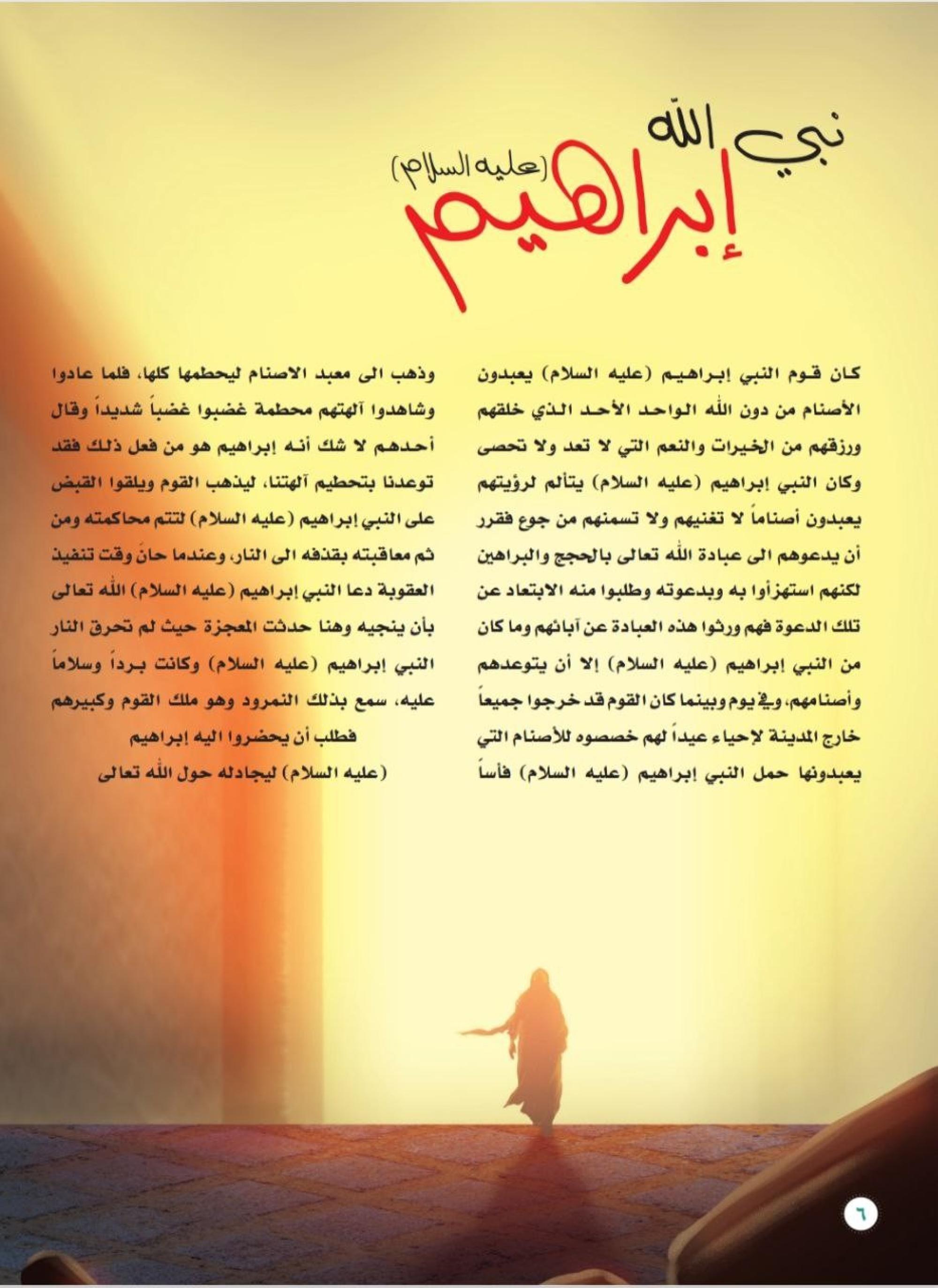 نبي الله
إبراهيم
(عليه السلام)

كان قوم النبي إبراهيم (عليه السلام) يعبدون الأصنام من دون الله الواحد الأحد الذي خلقهم ورزقهم من الخيرات والنعم التي لا تعد ولا تحصى وكان النبي إبراهيم (عليه السلام) يتألم لرؤيتهم يعبدون أصناماً لا تغنيهم ولا تسمنهم من جوع فقرر أن يدعوهم الى عبادة الله تعالى بالحجج والبراهين لكنهم استهزأوا به وبدعوته وطلبوا منه الابتعاد عن تلك الدعوة فهم ورثوا هذه العبادة عن آبائهم وما كان من النبي إبراهيم (عليه السلام) إلا أن يتوعدهم وأصنامهم، وفي يوم وبينما كان القوم قد خرجوا جميعاً خارج المدينة لإحياء عيداً لهم خصصوه للأصنام التي يعبدونها حمل النبي إبراهيم (عليه السلام) فأساً

وذهب الى معبد الاصنام ليحطمها كلها، فلما عادوا وشاهدوا آلهتهم محطمة غضبوا غضباً شديداً وقال أحدهم لا شك أنه إبراهيم هو من فعل ذلك فقد توعدنا بتحطيم آلهتنا، ليذهب القوم ويلقوا القبض على النبي إبراهيم (عليه السلام) لتتم محاكمته ومن ثم معاقبته بقذفه الى النار، وعندما حانَ وقت تنفيذ العقوبة دعا النبي إبراهيم (عليه السلام) الله تعالى بأن ينجيه وهنا حدثت المعجزة حيث لم تحرق النار النبي إبراهيم (عليه السلام) وكانت برداً وسلاماً عليه، سمع بذلك النمرود وهو ملك القوم وكبيرهم فطلب أن يحضروا اليه إبراهيم (عليه السلام) ليجادله حول الله تعالى

٦